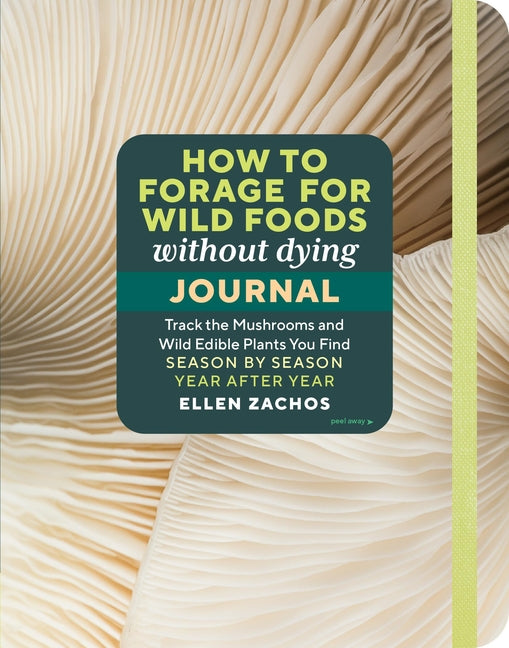 HOW TO FORAGE FOR WILD FOODS without dying

JOURNAL

Track the Mushrooms and Wild Edible Plants You Find SEASON BY SEASON YEAR AFTER YEAR

ELLEN ZACHOS

peel away